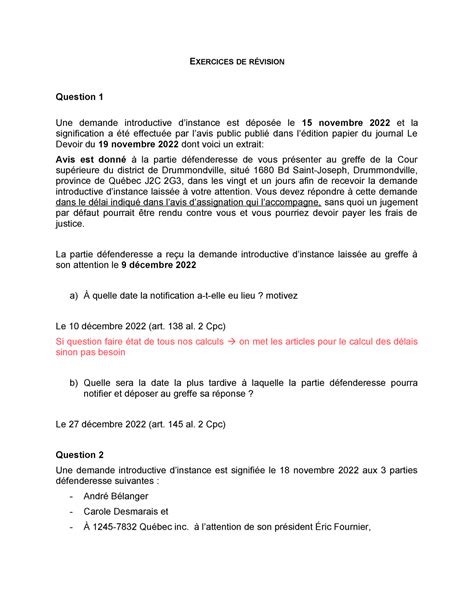 EXERCICES DE RÉVISION

Question 1

Une demande introductive d'instance est déposée le 15 novembre 2022 et la signification a été effectuée par l'avis public publié dans l'édition papier du journal Le Devoir du 19 novembre 2022 dont voici un extrait:

Avis est donné à la partie défenderesse de vous présenter au greffe de la Cour supérieure du district de Drummondville, situé 1680 Bd Saint-Joseph, Drummondville, province de Québec J2C 2G3, dans les vingt et un jours afin de recevoir la demande introductive d'instance laissée à votre attention. Vous devez répondre à cette demande dans le délai indiqué dans l'avis d'assignation qui l'accompagne, sans quoi un jugement par défaut pourrait être rendu contre vous et vous pourriez devoir payer les frais de justice.

La partie défenderesse a reçu la demande introductive d'instance laissée au greffe à son attention le 9 décembre 2022

a) À quelle date la notification a-t-elle eu lieu ? motivez

Le 10 décembre 2022 (art. 138 al. 2 Cpc)

Si question faire état de tous nos calculs → on met les articles pour le calcul des délais sinon pas besoin

b) Quelle sera la date la plus tardive à laquelle la partie défenderesse pourra notifier et déposer au greffe sa réponse ?

Le 27 décembre 2022 (art. 145 al. 2 Cpc)

Question 2

Une demande introductive d'instance est signifiée le 18 novembre 2022 aux 3 parties défenderesse suivantes :

- André Bélanger
- Carole Desmarais et
- À 1245-7832 Québec inc. à l'attention de son président Éric Fournier,